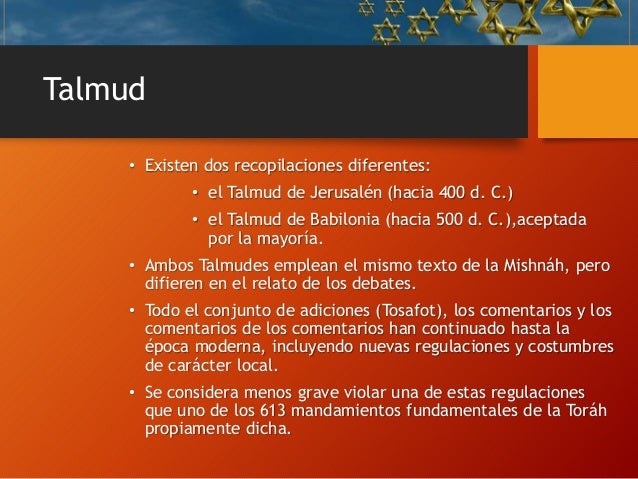 Talmud

• Existen dos recopilaciones diferentes:
  • el Talmud de Jerusalén (hacia 400 d. C.)
  • el Talmud de Babilonia (hacia 500 d. C.),aceptada por la mayoría.
• Ambos Talmudes emplean el mismo texto de la Mishnáh, pero difieren en el relato de los debates.
• Todo el conjunto de adiciones (Tosafot), los comentarios y los comentarios de los comentarios han continuado hasta la época moderna, incluyendo nuevas regulaciones y costumbres de carácter local.
• Se considera menos grave violar una de estas regulaciones que uno de los 613 mandamientos fundamentales de la Toráh propiamente dicha.